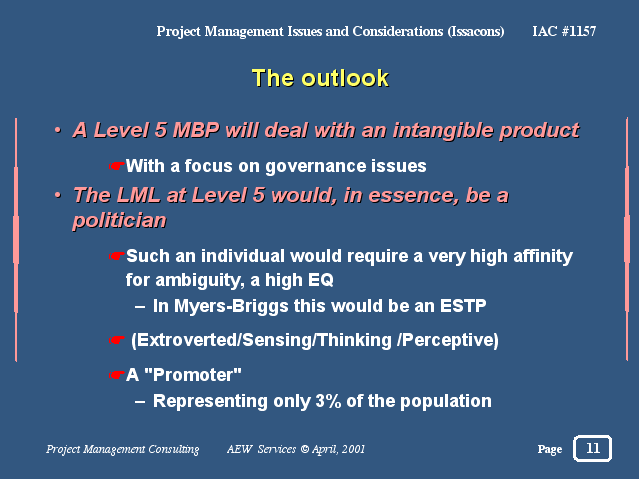 Project Management Issues and Considerations (Issacons) IAC #1157

The outlook

• A Level 5 MBP will deal with an intangible product

☛With a focus on governance issues

• The LML at Level 5 would, in essence, be a politician

☛Such an individual would require a very high affinity for ambiguity, a high EQ

– In Myers-Briggs this would be an ESTP

☛ (Extroverted/Sensing/Thinking /Perceptive)

☛A "Promoter"

– Representing only 3% of the population

Project Management Consulting AEW Services © April, 2001

Page 11